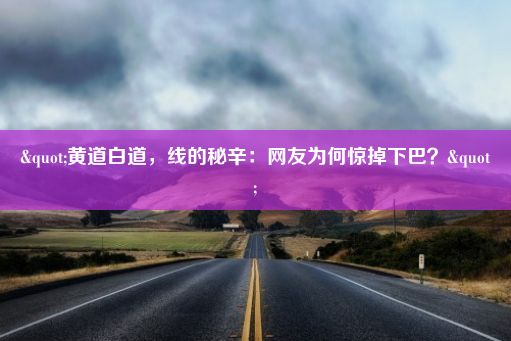 &quot;黄道白道，线的秘辛：网友为何惊掉下巴？&quot;